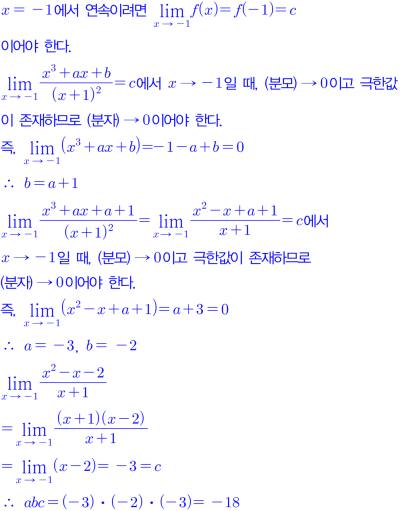 $x=-1$에서 연속이려면 $\lim_{x \to -1} f(x)=f(-1)=c$ 이어야 한다.

$\lim_{x \to -1} \frac{x^3+ax+b}{(x+1)^2}=c$에서 $x \to -1$일 때, (분모) $\to 0$이고 극한값이 존재하므로 (분자) $\to 0$이어야 한다.

즉, $\lim_{x \to -1}(x^3+ax+b)=-1-a+b=0$

$\therefore b=a+1$

$\lim_{x \to -1} \frac{x^3+ax+a+1}{(x+1)^2}=\lim_{x \to -1} \frac{x^2-x+a+1}{x+1}=c$에서 $x \to -1$일 때, (분모) $\to 0$이고 극한값이 존재하므로 (분자) $\to 0$이어야 한다.

즉, $\lim_{x \to -1}(x^2-x+a+1)=a+3=0$

$\therefore a=-3, b=-2$

$\lim_{x \to -1} \frac{x^2-x-2}{x+1}$

$=\lim_{x \to -1} \frac{(x+1)(x-2)}{x+1}$

$=\lim_{x \to -1}(x-2)=-3=c$

$\therefore abc=(-3) \cdot (-2) \cdot (-3)=-18$